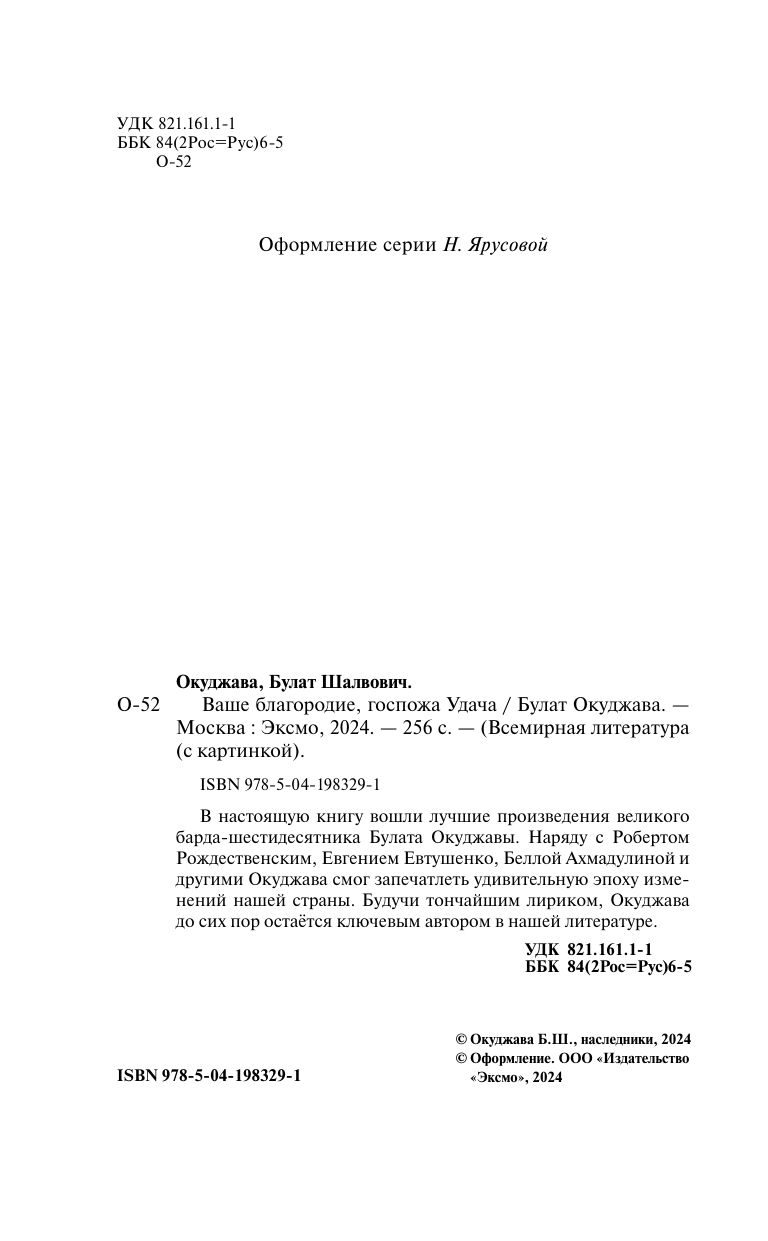 УДК 821.161.1-1
ББК 84(2Рос=Рус)6-5
О-52

Оформление серии Н. Ярусовой

Окуджава, Булат Шалвович.
О-52 Ваше благородие, госпожа Удача / Булат Окуджава. — Москва : Эксмо, 2024. — 256 с. — (Всемирная литература (с картинкой).

ISBN 978-5-04-198329-1

В настоящую книгу вошли лучшие произведения великого барда-шестидесятника Булата Окуджавы. Наряду с Робертом Рождественским, Евгением Евтушенко, Беллой Ахмадулиной и другими Окуджава смог запечатлеть удивительную эпоху изменений нашей страны. Будучи тончайшим лириком, Окуджава до сих пор остаётся ключевым автором в нашей литературе.

УДК 821.161.1-1
ББК 84(2Рос=Рус)6-5

ISBN 978-5-04-198329-1

© Окуджава Б.Ш., наследники, 2024
© Оформление. ООО «Издательство «Эксмо», 2024